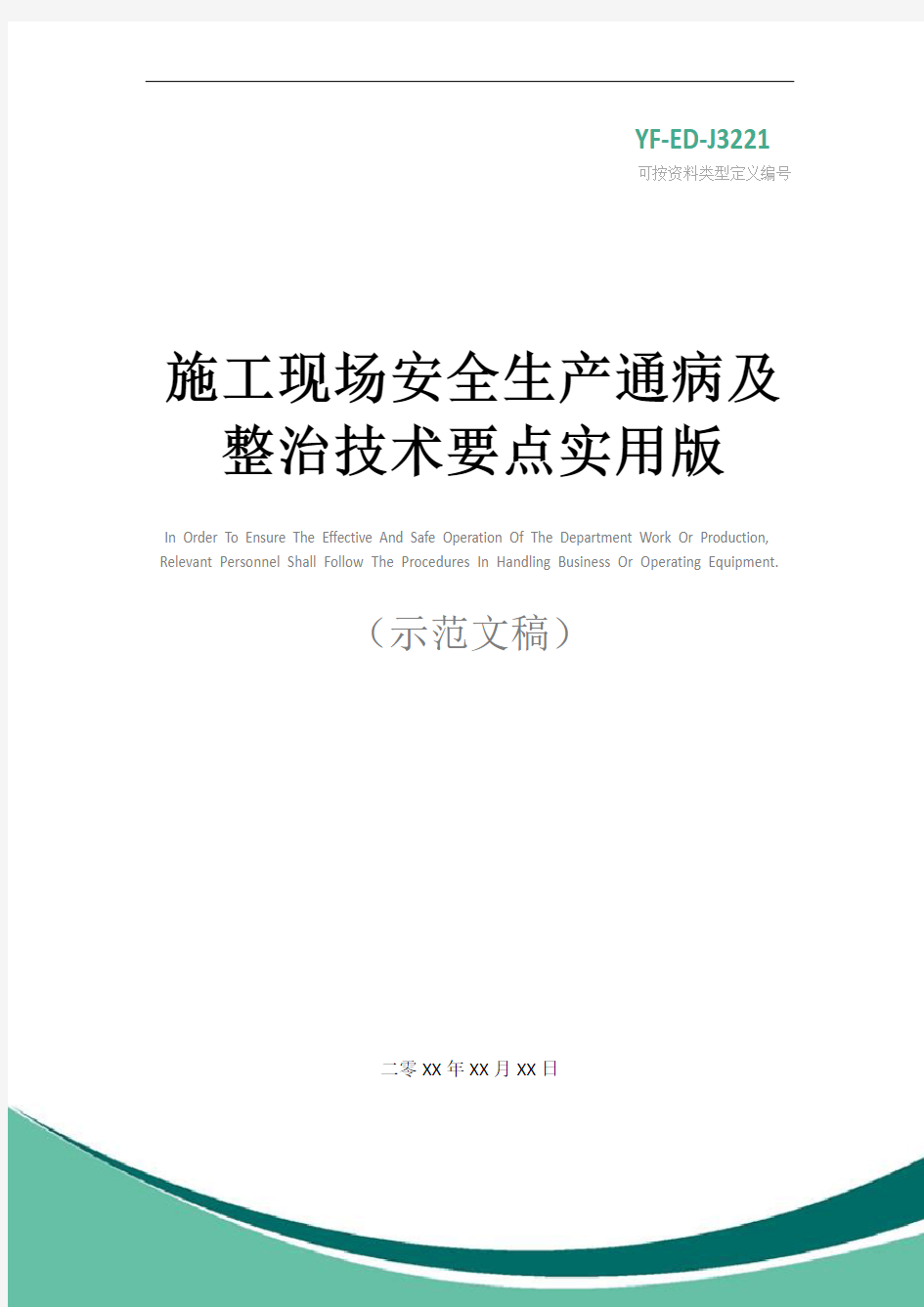 YF-ED-J3221
可按资料类型定义编号

施工现场安全生产通病及整治技术要点实用版

In Order To Ensure The Effective And Safe Operation Of The Department Work Or Production, Relevant Personnel Shall Follow The Procedures In Handling Business Or Operating Equipment.

（示范文稿）

二零XX年XX月XX日